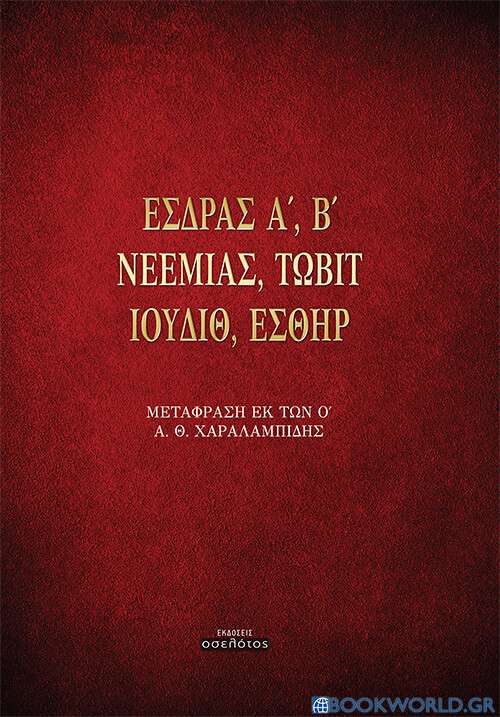 ΕΣΔΡΑΣ Α΄, Β΄
ΝΕΕΜΙΑΣ, ΤΩΒΙΤ
ΙΟΥΔΙΘ, ΕΣΘΗΡ

ΜΕΤΑΦΡΑΣΗ ΕΚ ΤΩΝ Ο΄
Α. Θ. ΧΑΡΑΛΑΜΠΙΔΗΣ

ΕΚΔΟΣΕΙΣ
οσελότος

BOOKWORLD.GR